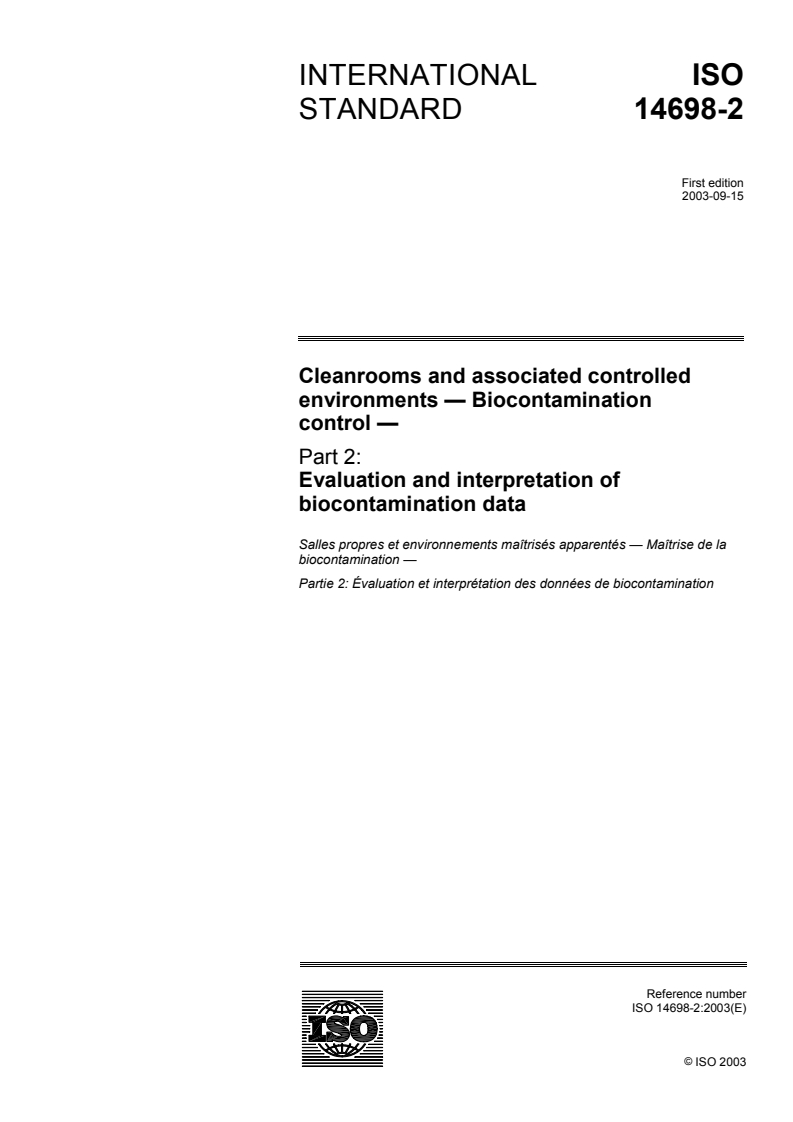 INTERNATIONAL STANDARD

ISO 14698-2

First edition
2003-09-15

Cleanrooms and associated controlled environments — Biocontamination control —

Part 2:
Evaluation and interpretation of biocontamination data

Salles propres et environnements maîtrisés apparentés — Maîtrise de la biocontamination —

Partie 2: Évaluation et interprétation des données de biocontamination

ISO

Reference number
ISO 14698-2:2003(E)

© ISO 2003